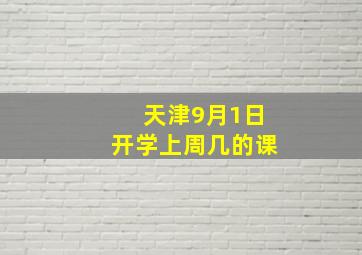 天津9月1日
开学上周几的课